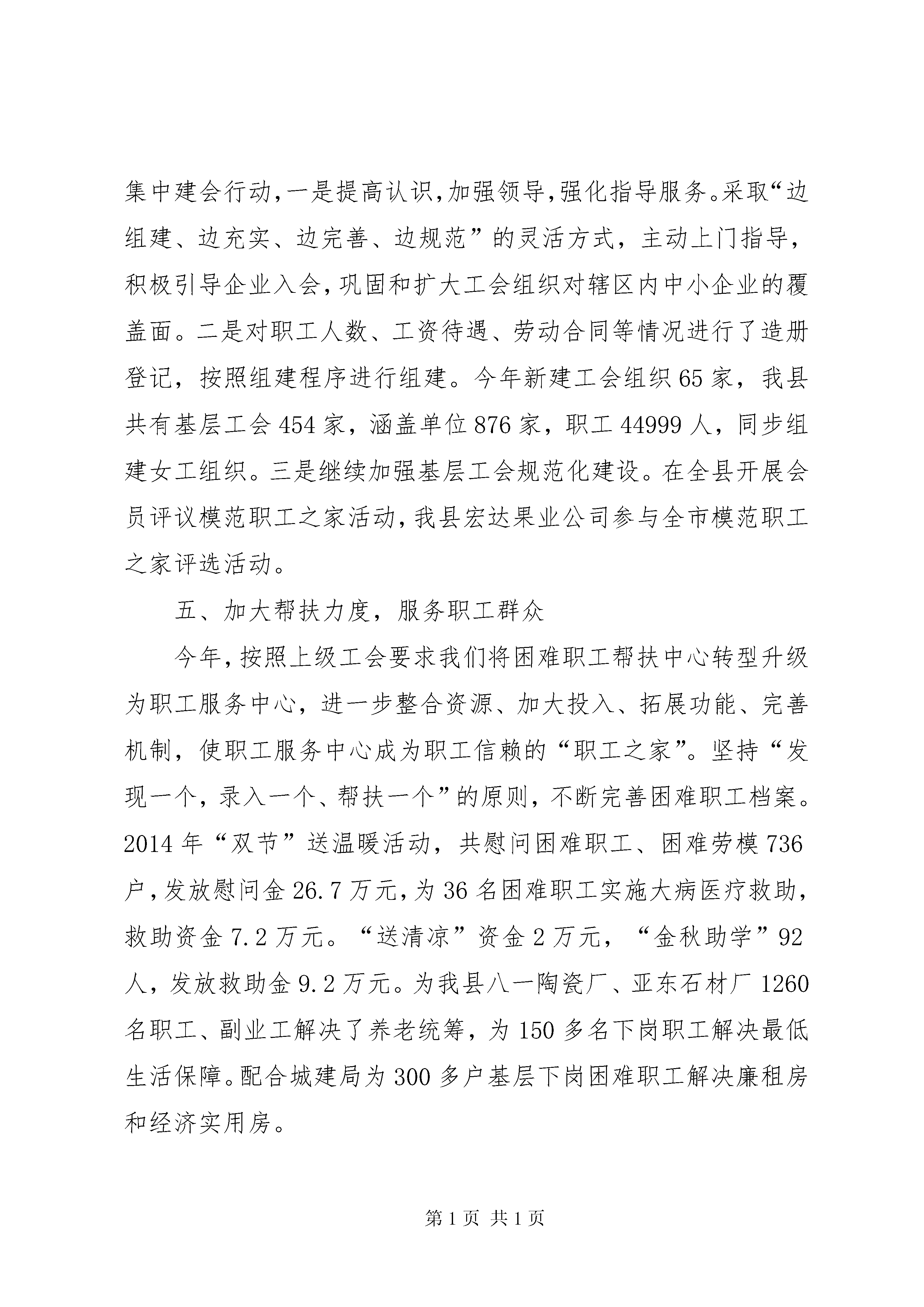 集中建会行动,一是提高认识,加强领导,强化指导服务。采取“边组建、边充实、边完善、边规范”的灵活方式，主动上门指导，积极引导企业入会,巩固和扩大工会组织对辖区内中小企业的覆盖面。二是对职工人数、工资待遇、劳动合同等情况进行了造册登记，按照组建程序进行组建。今年新建工会组织65家，我县共有基层工会454家，涵盖单位876家，职工44999人，同步组建女工组织。三是继续加强基层工会规范化建设。在全县开展会员评议模范职工之家活动,我县宏达果业公司参与全市模范职工之家评选活动。

五、加大帮扶力度，服务职工群众

今年,按照上级工会要求我们将困难职工帮扶中心转型升级为职工服务中心，进一步整合资源、加大投入、拓展功能、完善机制，使职工服务中心成为职工信赖的“职工之家”。坚持“发现一个，录入一个、帮扶一个”的原则，不断完善困难职工档案。2014年“双节”送温暖活动，共慰问困难职工、困难劳模736户,发放慰问金26.7万元,为36名困难职工实施大病医疗救助,救助资金7.2万元。“送清凉”资金2万元，“金秋助学”92人，发放救助金9.2万元。为我县八一陶瓷厂、亚东石材厂1260名职工、副业工解决了养老统筹，为150多名下岗职工解决最低生活保障。配合城建局为300多户基层下岗困难职工解决廉租房和经济实用房。

第1页 共1页